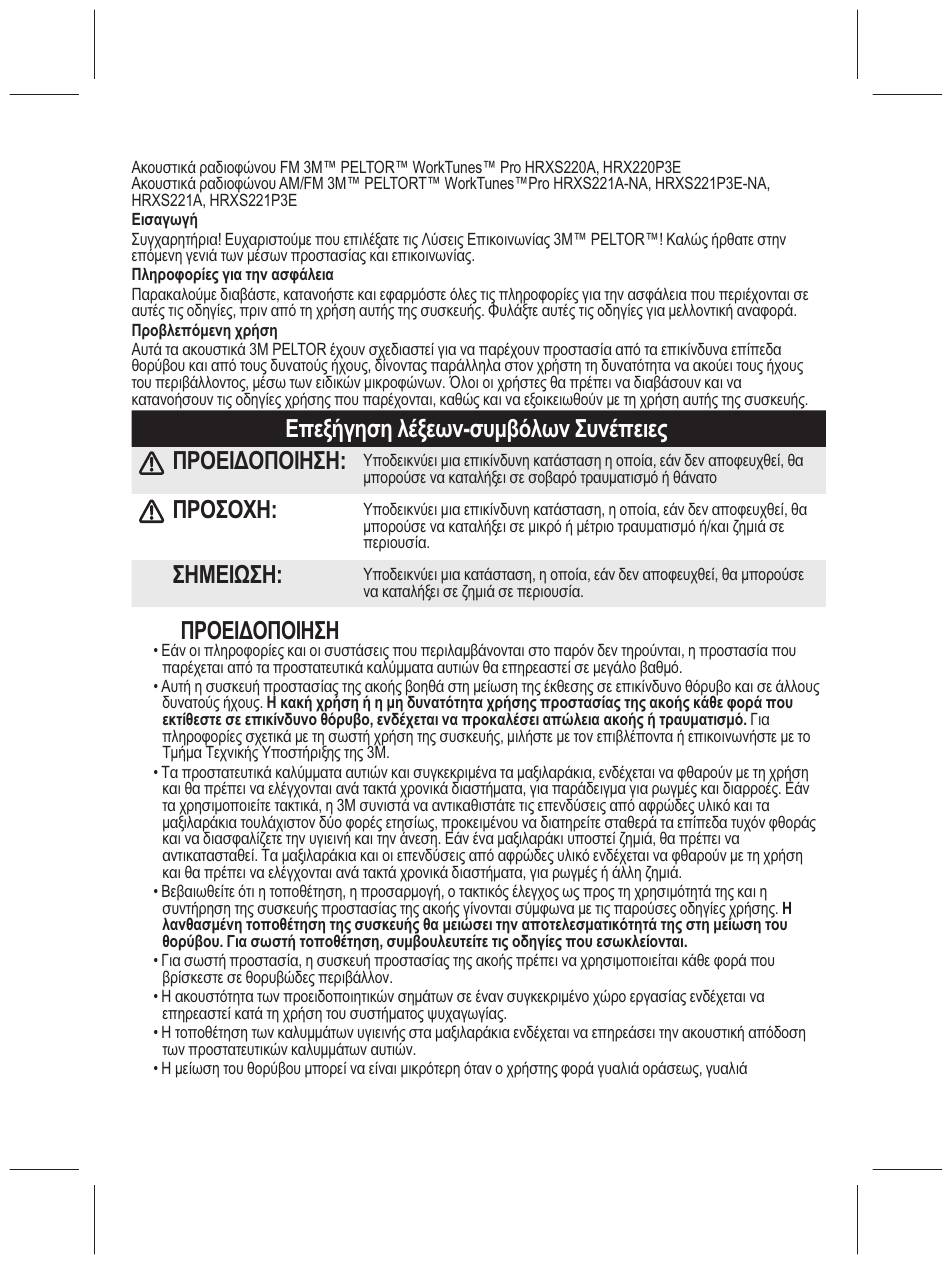 Ακουστικά ραδιοφώνου FM 3M™ PELTOR™ WorkTunes™ Pro HRXS220A, HRX220P3E
Ακουστικά ραδιοφώνου AM/FM 3M™ PELTORT™ WorkTunes™Pro HRXS221A-NA, HRXS221P3E-NA, HRXS221A, HRXS221P3E

Εισαγωγή
Συγχαρητήρια! Ευχαριστούμε που επιλέξατε τις Λύσεις Επικοινωνίας 3M™ PELTOR™! Καλώς ήρθατε στην επόμενη γενιά των μέσων προστασίας και επικοινωνίας.

Πληροφορίες για την ασφάλεια
Παρακαλούμε διαβάστε, κατανοήστε και εφαρμόστε όλες τις πληροφορίες για την ασφάλεια που περιέχονται σε αυτές τις οδηγίες, πριν από τη χρήση αυτής της συσκευής. Φυλάξτε αυτές τις οδηγίες για μελλοντική αναφορά.

Προβλεπόμενη χρήση
Αυτά τα ακουστικά 3M PELTOR έχουν σχεδιαστεί για να παρέχουν προστασία από τα επικίνδυνα επίπεδα θορύβου και από τους δυνατούς ήχους, δίνοντας παράλληλα στον χρήστη τη δυνατότητα να ακούει τους ήχους του περιβάλλοντος, μέσω των ειδικών μικροφώνων. Όλοι οι χρήστες θα πρέπει να διαβάσουν και να κατανοήσουν τις οδηγίες χρήσης που παρέχονται, καθώς και να εξοικειωθούν με τη χρήση αυτής της συσκευής.

Επεξήγηση λέξεων-συμβόλων Συνέπειες

| | |
|---|---|
| ΠΡΟΕΙΔΟΠΟΙΗΣΗ: | Υποδεικνύει μια επικίνδυνη κατάσταση η οποία, εάν δεν αποφευχθεί, θα μπορούσε να καταλήξει σε σοβαρό τραυματισμό ή θάνατο |
| ΠΡΟΣΟΧΗ: | Υποδεικνύει μια επικίνδυνη κατάσταση, η οποία, εάν δεν αποφευχθεί, θα μπορούσε να καταλήξει σε μικρό ή μέτριο τραυματισμό ή/και ζημιά σε περιουσία. |
| ΣΗΜΕΙΩΣΗ: | Υποδεικνύει μια κατάσταση, η οποία, εάν δεν αποφευχθεί, θα μπορούσε να καταλήξει σε ζημιά σε περιουσία. |

ΠΡΟΕΙΔΟΠΟΙΗΣΗ
• Εάν οι πληροφορίες και οι συστάσεις που περιλαμβάνονται στο παρόν δεν τηρούνται, η προστασία που παρέχεται από τα προστατευτικά καλύμματα αυτιών θα επηρεαστεί σε μεγάλο βαθμό.
• Αυτή η συσκευή προστασίας της ακοής βοηθά στη μείωση της έκθεσης σε επικίνδυνο θόρυβο και σε άλλους δυνατούς ήχους. Η κακή χρήση ή η μη δυνατότητα χρήσης προστασίας της ακοής κάθε φορά που εκτίθεστε σε επικίνδυνο θόρυβο, ενδέχεται να προκαλέσει απώλεια ακοής ή τραυματισμό. Για πληροφορίες σχετικά με τη σωστή χρήση της συσκευής, μιλήστε με τον επιβλέποντα ή επικοινωνήστε με το Τμήμα Τεχνικής Υποστήριξης της 3M.
• Τα προστατευτικά καλύμματα αυτιών και συγκεκριμένα τα μαξιλαράκια, ενδέχεται να φθαρούν με τη χρήση και θα πρέπει να ελέγχονται ανά τακτά χρονικά διαστήματα, για παράδειγμα για ρωγμές και διαρροές. Εάν τα χρησιμοποιείτε τακτικά, η 3M συνιστά να αντικαθιστάτε τις επενδύσεις από αφρώδες υλικό και τα μαξιλαράκια τουλάχιστον δύο φορές ετησίως, προκειμένου να διατηρείτε σταθερά τα επίπεδα τυχόν φθοράς και να διασφαλίζετε την υγιεινή και την άνεση. Εάν ένα μαξιλαράκι υποστεί ζημιά, θα πρέπει να αντικατασταθεί. Τα μαξιλαράκια και οι επενδύσεις από αφρώδες υλικό ενδέχεται να φθαρούν με τη χρήση και θα πρέπει να ελέγχονται ανά τακτά χρονικά διαστήματα, για ρωγμές ή άλλη ζημιά.
• Βεβαιωθείτε ότι η τοποθέτηση, η προσαρμογή, ο τακτικός έλεγχος ως προς τη χρησιμότητά της και η συντήρηση της συσκευής προστασίας της ακοής γίνονται σύμφωνα με τις παρούσες οδηγίες χρήσης. Η λανθασμένη τοποθέτηση της συσκευής θα μειώσει την αποτελεσματικότητά της στη μείωση του θορύβου. Για σωστή τοποθέτηση, συμβουλευτείτε τις οδηγίες που εσωκλείονται.
• Για σωστή προστασία, η συσκευή προστασίας της ακοής πρέπει να χρησιμοποιείται κάθε φορά που βρίσκεστε σε θορυβώδες περιβάλλον.
• Η ακουστότητα των προειδοποιητικών σημάτων σε έναν συγκεκριμένο χώρο εργασίας ενδέχεται να επηρεαστεί κατά τη χρήση του συστήματος ψυχαγωγίας.
• Η τοποθέτηση των καλυμμάτων υγιεινής στα μαξιλαράκια ενδέχεται να επηρεάσει την ακουστική απόδοση των προστατευτικών καλυμμάτων αυτιών.
• Η μείωση του θορύβου μπορεί να είναι μικρότερη όταν ο χρήστης φορά γυαλιά οράσεως, γυαλιά